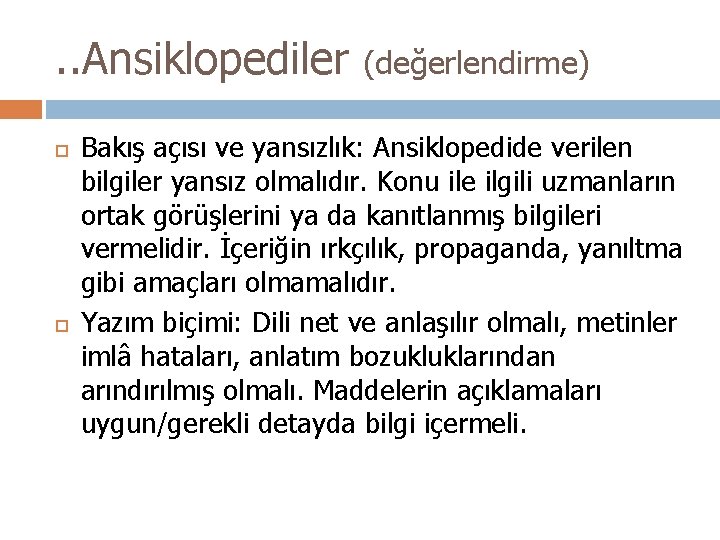 ..Ansiklopediler (değerlendirme)

Bakış açısı ve yansızlık: Ansiklopedide verilen bilgiler yansız olmalıdır. Konu ile ilgili uzmanların ortak görüşlerini ya da kanıtlanmış bilgileri vermelidir. İçeriğin ırkçılık, propaganda, yanıltma gibi amaçları olmamalıdır.

Yazım biçimi: Dili net ve anlaşılır olmalı, metinler imlâ hataları, anlatım bozukluklarından arındırılmış olmalı. Maddelerin açıklamaları uygun/gerekli detayda bilgi içermeli.